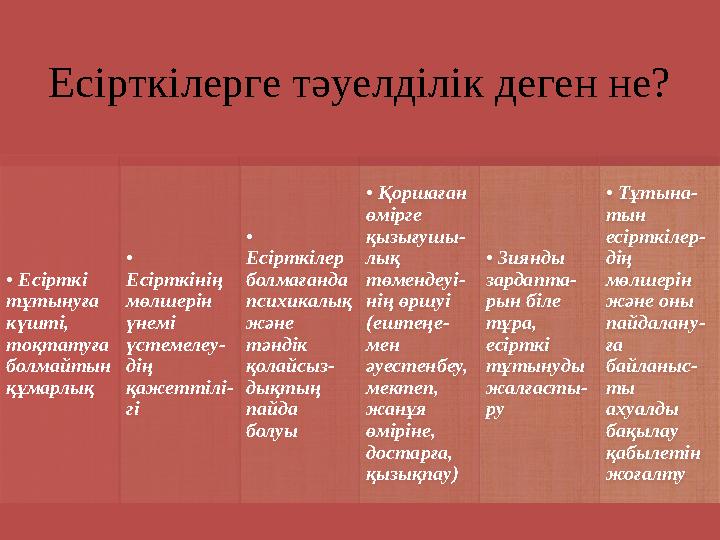 Есірткілерге тәуелділік деген не?

• Есірткі тұтынуға күшті, тоқтатуға болмайтын құмарлық

• Есірткінің мөлшерін үнемі үстемелеудің қажеттілігі

• Есірткілер болмағанда психикалық және тәндік қолайсыздықтың пайда болуы

• Қоршаған өмірге қызығушылық төмендеуінің өршуі (ештеңемен әуестенбеу, мектеп, жанұя өміріне, достарға, қызықпау)

• Зиянды зардаптарын біле тұра, есірткі тұтынуды жалғастыру

• Тұтынатын есірткілердің мөлшерін және оны пайдалануға байланысты ахуалды бақылау қабылетін жоғалту